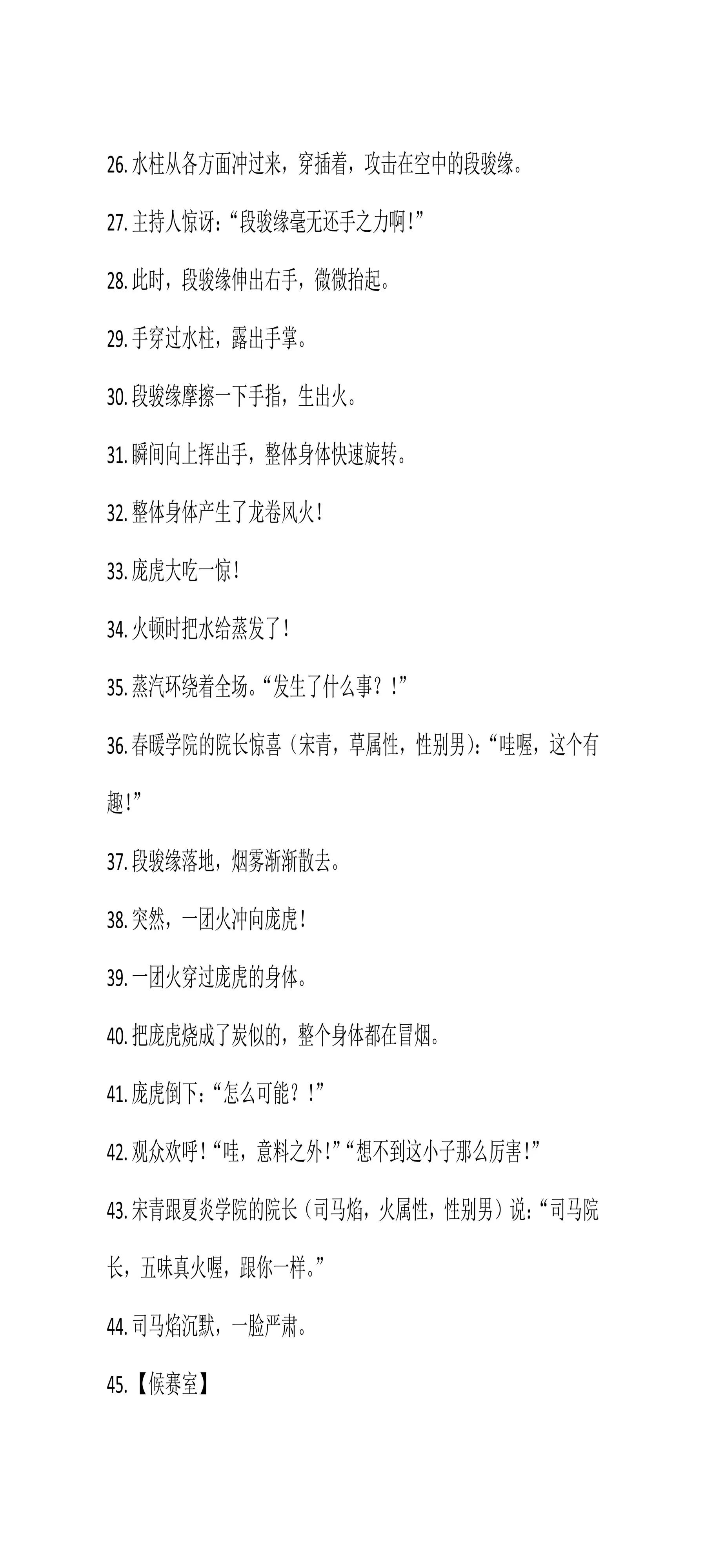 26. 水柱从各方面冲过来，穿插着，攻击在空中的段骏缘。

27. 主持人惊讶：“段骏缘毫无还手之力啊！”

28. 此时，段骏缘伸出右手，微微抬起。

29. 手穿过水柱，露出手掌。

30. 段骏缘摩擦一下手指，生出火。

31. 瞬间向上挥出手，整体身体快速旋转。

32. 整体身体产生了龙卷风火！

33. 庞虎大吃一惊！

34. 火顿时把水给蒸发了！

35. 蒸汽环绕着全场。“发生了什么事？！”

36. 春暖学院的院长惊喜（宋青，草属性，性别男）：“哇喔，这个有趣！”

37. 段骏缘落地，烟雾渐渐散去。

38. 突然，一团火冲向庞虎！

39. 一团火穿过庞虎的身体。

40. 把庞虎烧成了炭似的，整个身体都在冒烟。

41. 庞虎倒下：“怎么可能？！”

42. 观众欢呼！“哇，意料之外！”“想不到这小子那么厉害！”

43. 宋青跟夏炎学院的院长（司马焰，火属性，性别男）说：“司马院长，五味真火喔，跟你一样。”

44. 司马焰沉默，一脸严肃。

45. 【候赛室】